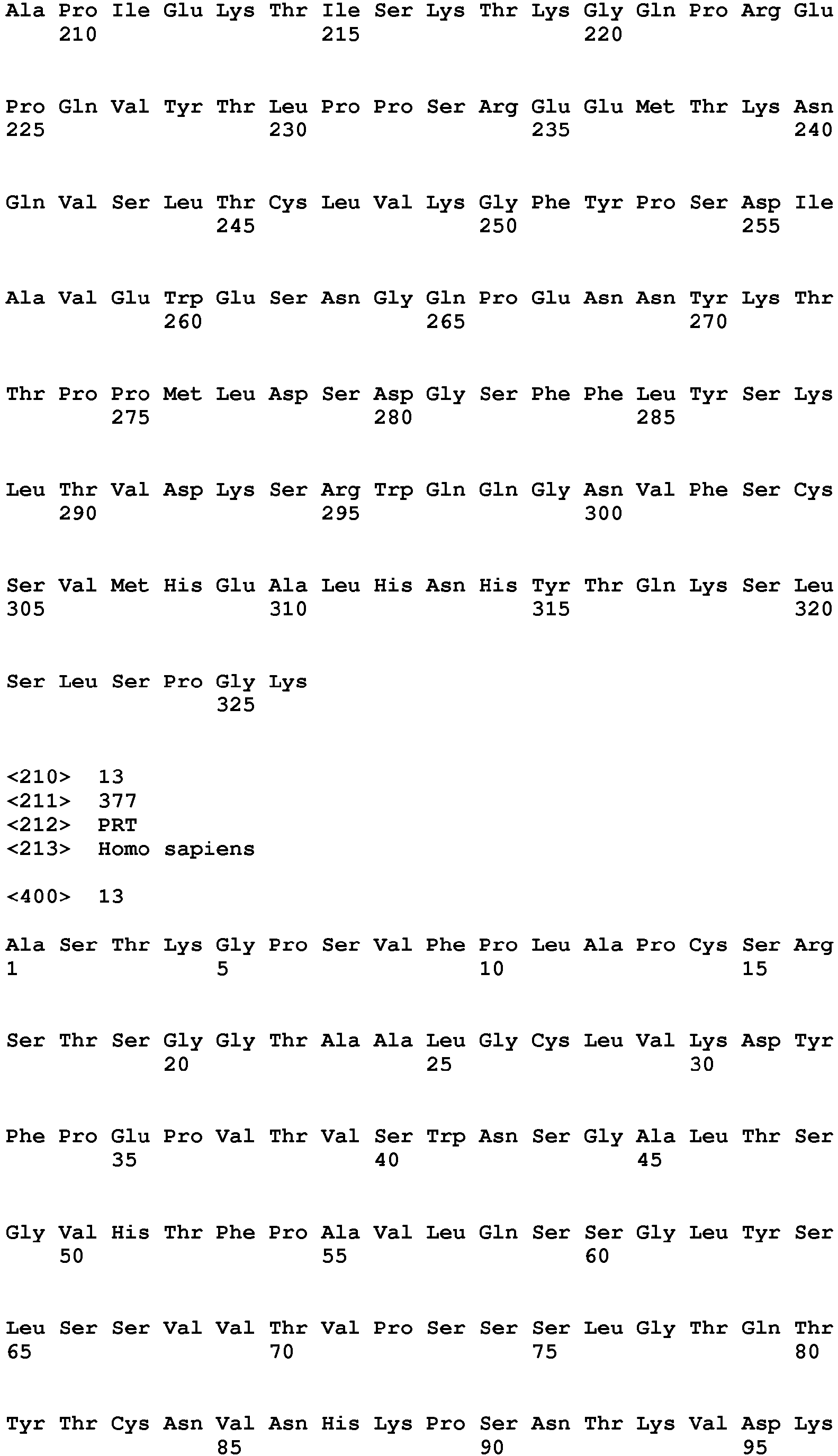 Ala Pro Ile Glu Lys Thr Ile Ser Lys Thr Lys Gly Gln Pro Arg Glu
210 215 220

Pro Gln Val Tyr Thr Leu Pro Pro Ser Arg Glu Glu Met Thr Lys Asn
225 230 235 240

Gln Val Ser Leu Thr Cys Leu Val Lys Gly Phe Tyr Pro Ser Asp Ile
245 250 255

Ala Val Glu Trp Glu Ser Asn Gly Gln Pro Glu Asn Asn Tyr Lys Thr
260 265 270

Thr Pro Pro Met Leu Asp Ser Asp Gly Ser Phe Phe Leu Tyr Ser Lys
275 280 285

Leu Thr Val Asp Lys Ser Arg Trp Gln Gln Gly Asn Val Phe Ser Cys
290 295 300

Ser Val Met His Glu Ala Leu His Asn His Tyr Thr Gln Lys Ser Leu
305 310 315 320

Ser Leu Ser Pro Gly Lys
325

<210> 13
<211> 377
<212> PRT
<213> Homo sapiens

<400> 13

Ala Ser Thr Lys Gly Pro Ser Val Phe Pro Leu Ala Pro Cys Ser Arg
1 5 10 15

Ser Thr Ser Gly Gly Thr Ala Ala Leu Gly Cys Leu Val Lys Asp Tyr
20 25 30

Phe Pro Glu Pro Val Thr Val Ser Trp Asn Ser Gly Ala Leu Thr Ser
35 40 45

Gly Val His Thr Phe Pro Ala Val Leu Gln Ser Ser Gly Leu Tyr Ser
50 55 60

Leu Ser Ser Val Val Thr Val Pro Ser Ser Ser Leu Gly Thr Gln Thr
65 70 75 80

Tyr Thr Cys Asn Val Asn His Lys Pro Ser Asn Thr Lys Val Asp Lys
85 90 95